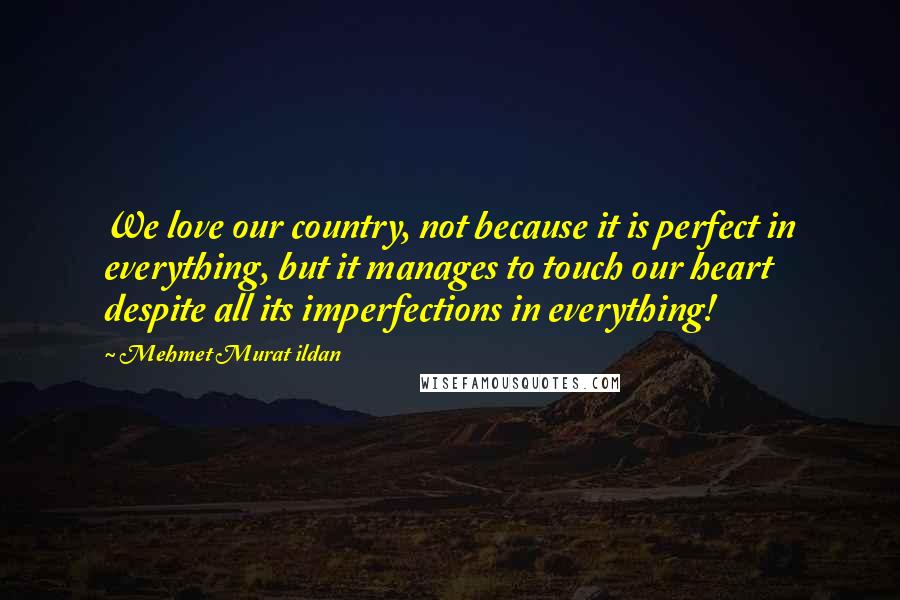 We love our country, not because it is perfect in everything, but it manages to touch our heart despite all its imperfections in everything!

~ Mehmet Murat ildan

WISEFAMOUSQUOTES.COM